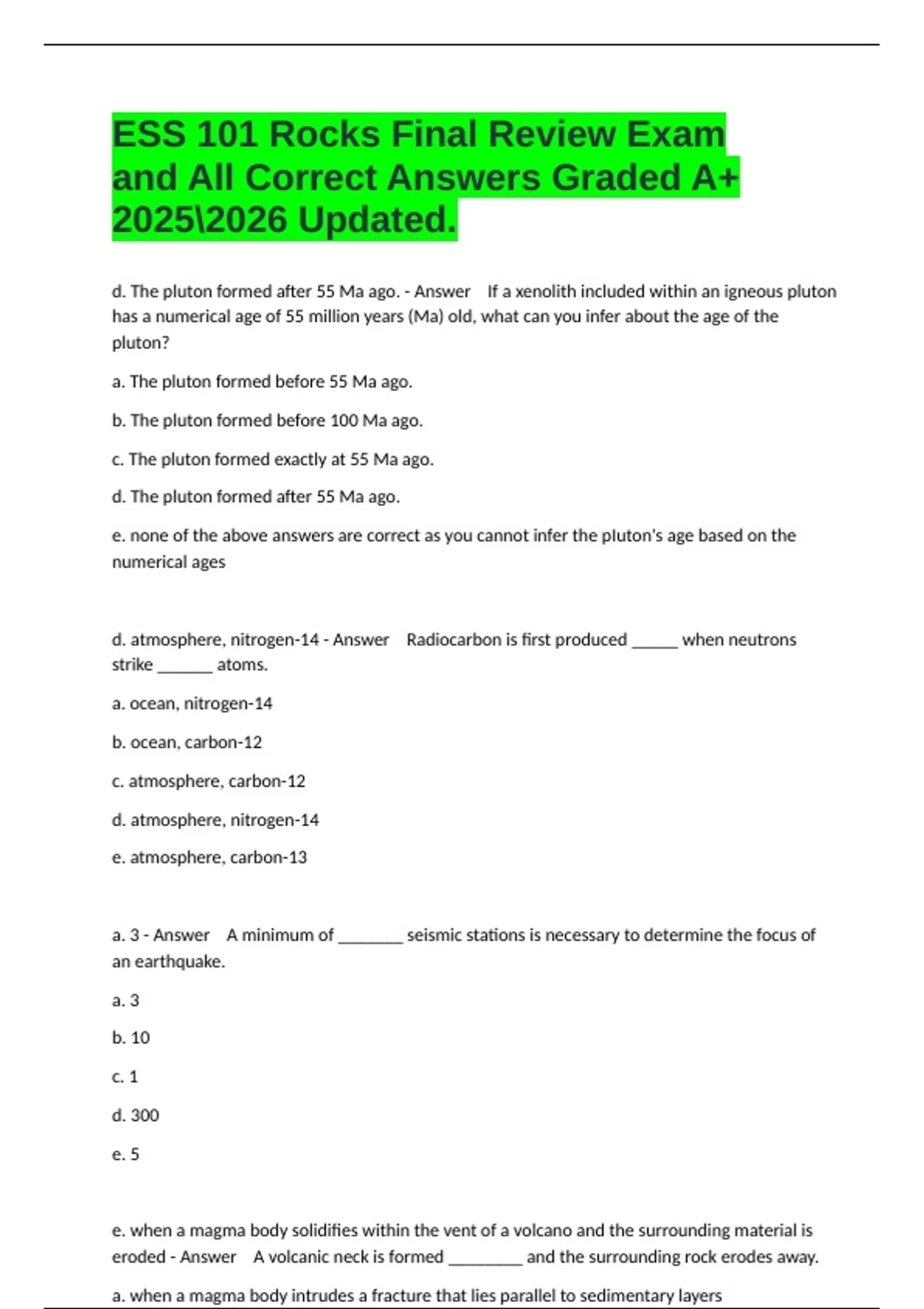 ESS 101 Rocks Final Review Exam and All Correct Answers Graded A+ 2025\2026 Updated.

d. The pluton formed after 55 Ma ago. - Answer If a xenolith included within an igneous pluton has a numerical age of 55 million years (Ma) old, what can you infer about the age of the pluton?

a. The pluton formed before 55 Ma ago.

b. The pluton formed before 100 Ma ago.

c. The pluton formed exactly at 55 Ma ago.

d. The pluton formed after 55 Ma ago.

e. none of the above answers are correct as you cannot infer the pluton's age based on the numerical ages

d. atmosphere, nitrogen-14 - Answer Radiocarbon is first produced _____ when neutrons strike ______ atoms.

a. ocean, nitrogen-14

b. ocean, carbon-12

c. atmosphere, carbon-12

d. atmosphere, nitrogen-14

e. atmosphere, carbon-13

a. 3 - Answer A minimum of _______ seismic stations is necessary to determine the focus of an earthquake.

a. 3

b. 10

c. 1

d. 300

e. 5

e. when a magma body solidifies within the vent of a volcano and the surrounding material is eroded - Answer A volcanic neck is formed ________ and the surrounding rock erodes away.

a. when a magma body intrudes a fracture that lies parallel to sedimentary layers